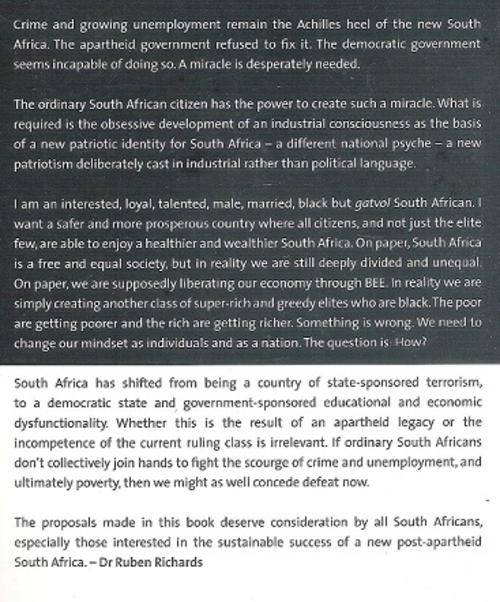 Crime and growing unemployment remain the Achilles heel of the new South Africa. The apartheid government refused to fix it. The democratic government seems incapable of doing so. A miracle is desperately needed.

The ordinary South African citizen has the power to create such a miracle. What is required is the obsessive development of an industrial consciousness as the basis of a new patriotic identity for South Africa – a different national psyche – a new patriotism deliberately cast in industrial rather than political language.

I am an interested, loyal, talented, male, married, black but gatvol South African. I want a safer and more prosperous country where all citizens, and not just the elite few, are able to enjoy a healthier and wealthier South Africa. On paper, South Africa is a free and equal society, but in reality we are still deeply divided and unequal. On paper, we are supposedly liberating our economy through BEE. In reality we are simply creating another class of super-rich and greedy elites who are black. The poor are getting poorer and the rich are getting richer. Something is wrong. We need to change our mindset as individuals and as a nation. The question is: How?

South Africa has shifted from being a country of state-sponsored terrorism, to a democratic state and government-sponsored educational and economic dysfunctionality. Whether this is the result of an apartheid legacy or the incompetence of the current ruling class is irrelevant. If ordinary South Africans don't collectively join hands to fight the scourge of crime and unemployment, and ultimately poverty, then we might as well concede defeat now.

The proposals made in this book deserve consideration by all South Africans, especially those interested in the sustainable success of a new post-apartheid South Africa. – Dr Ruben Richards